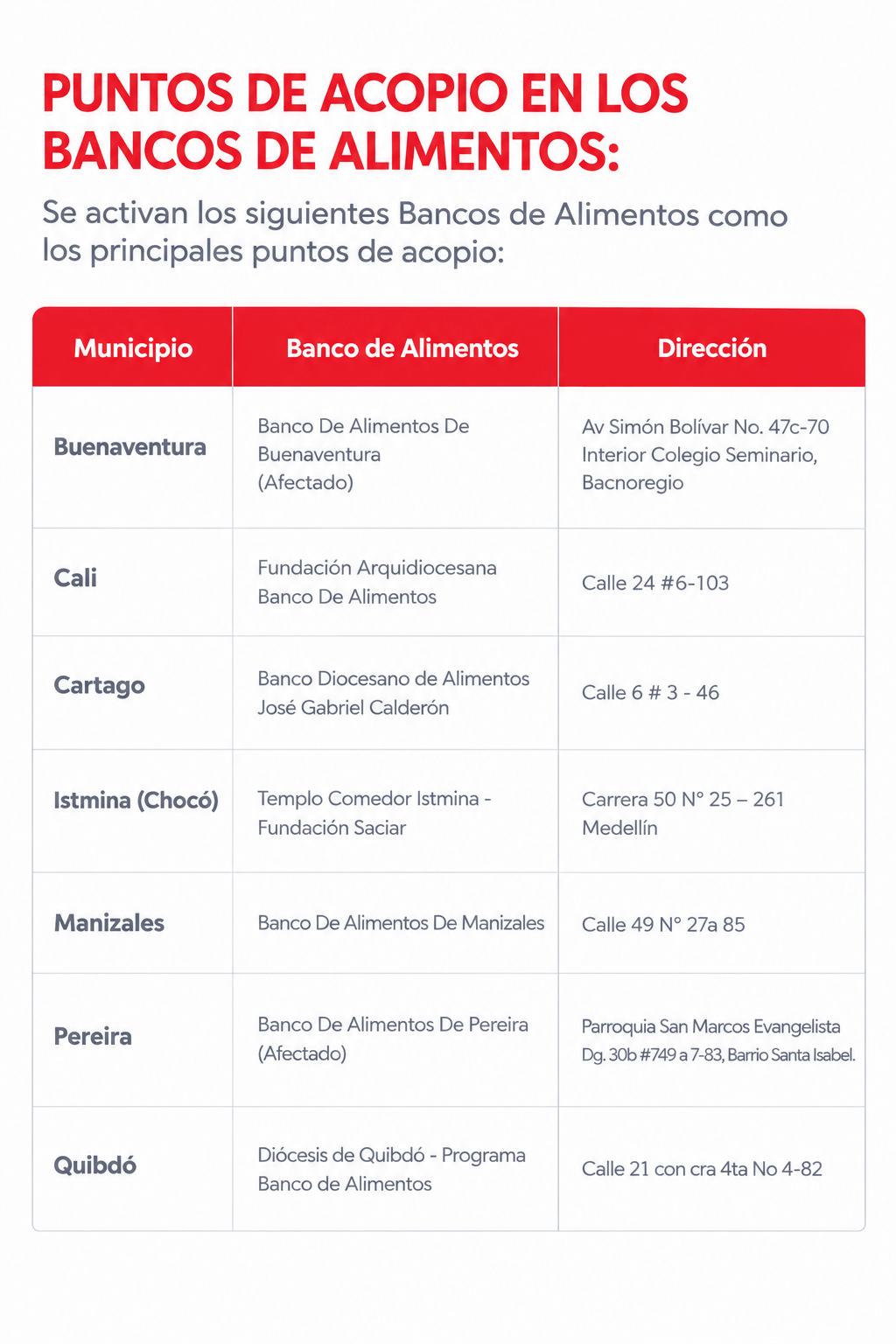 PUNTOS DE ACOPIO EN LOS BANCOS DE ALIMENTOS:

Se activan los siguientes Bancos de Alimentos como los principales puntos de acopio:

| Municipio | Banco de Alimentos | Dirección |
|---|---|---|
| Buenaventura | Banco De Alimentos De Buenaventura (Afectado) | Av Simón Bolívar No. 47c-70 Interior Colegio Seminario, Bacnoregio |
| Cali | Fundación Arquidiocesana Banco De Alimentos | Calle 24 #6-103 |
| Cartago | Banco Diocesano de Alimentos José Gabriel Calderón | Calle 6 # 3 - 46 |
| Istmina (Chocó) | Templo Comedor Istmina - Fundación Saciar | Carrera 50 N° 25 – 261 Medellín |
| Manizales | Banco De Alimentos De Manizales | Calle 49 N° 27a 85 |
| Pereira | Banco De Alimentos De Pereira (Afectado) | Parroquia San Marcos Evangelista Dg. 30b #749 a 7-83, Barrio Santa Isabel. |
| Quibdó | Diócesis de Quibdó - Programa Banco de Alimentos | Calle 21 con cra 4ta No 4-82 |